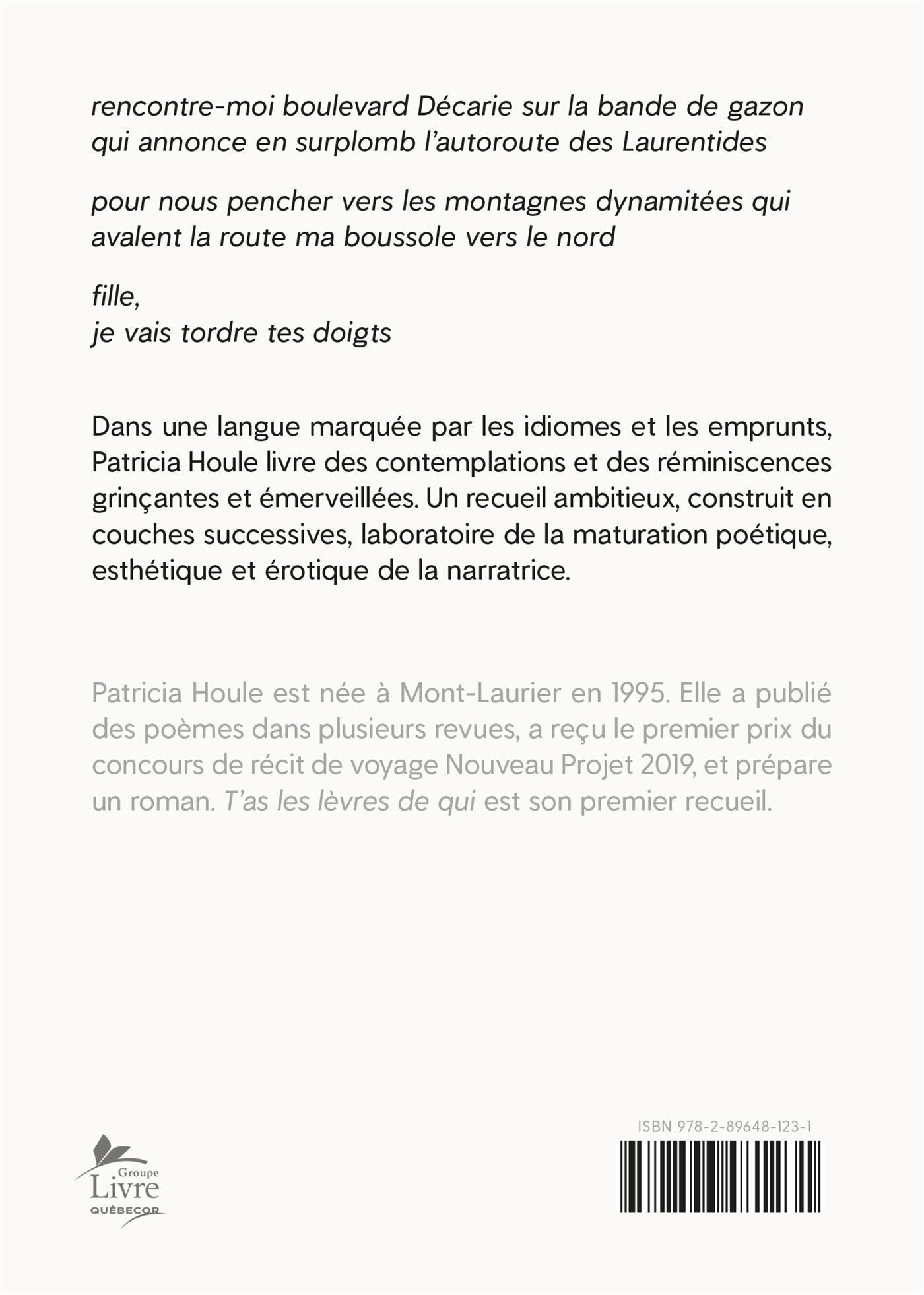 rencontre-moi boulevard Décarie sur la bande de gazon qui annonce en surplomb l'autoroute des Laurentides

pour nous pencher vers les montagnes dynamitées qui avalent la route ma boussole vers le nord

fille,
je vais tordre tes doigts

Dans une langue marquée par les idiomes et les emprunts, Patricia Houle livre des contemplations et des réminiscences grinçantes et émerveillées. Un recueil ambitieux, construit en couches successives, laboratoire de la maturation poétique, esthétique et érotique de la narratrice.

Patricia Houle est née à Mont-Laurier en 1995. Elle a publié des poèmes dans plusieurs revues, a reçu le premier prix du concours de récit de voyage Nouveau Projet 2019, et prépare un roman. T'as les lèvres de qui est son premier recueil.

Groupe Livre QUÉBECOR

ISBN 978-2-89648-123-1